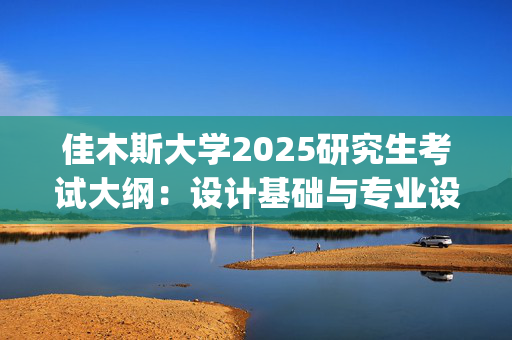 佳木斯大学2025研究生考试大纲：设计基础与专业设